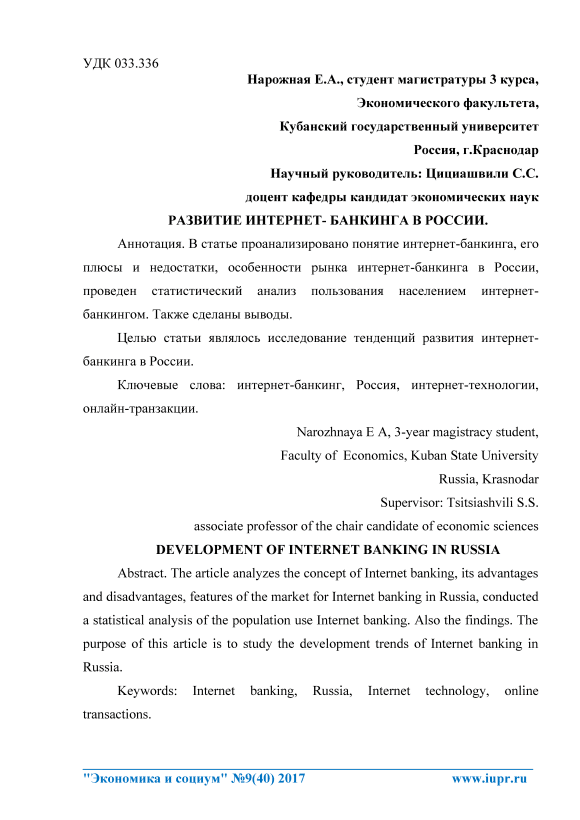 УДК 033.336

Нарожная Е.А., студент магистратуры 3 курса,

Экономического факультета,

Кубанский государственный университет

Россия, г.Краснодар

Научный руководитель: Цициашвили С.С.

доцент кафедры кандидат экономических наук

РАЗВИТИЕ ИНТЕРНЕТ- БАНКИНГА В РОССИИ.

Аннотация. В статье проанализировано понятие интернет-банкинга, его плюсы и недостатки, особенности рынка интернет-банкинга в России, проведен статистический анализ пользования населением интернет-банкингом. Также сделаны выводы.

Целью статьи являлось исследование тенденций развития интернет-банкинга в России.

Ключевые слова: интернет-банкинг, Россия, интернет-технологии, онлайн-транзакции.

Narozhnaya E A, 3-year magistracy student,

Faculty of Economics, Kuban State University

Russia, Krasnodar

Supervisor: Tsitsiashvili S.S.

associate professor of the chair candidate of economic sciences

DEVELOPMENT OF INTERNET BANKING IN RUSSIA

Abstract. The article analyzes the concept of Internet banking, its advantages and disadvantages, features of the market for Internet banking in Russia, conducted a statistical analysis of the population use Internet banking. Also the findings. The purpose of this article is to study the development trends of Internet banking in Russia.

Keywords: Internet banking, Russia, Internet technology, online transactions.

"Экономика и социум" №9(40) 2017 www.iupr.ru